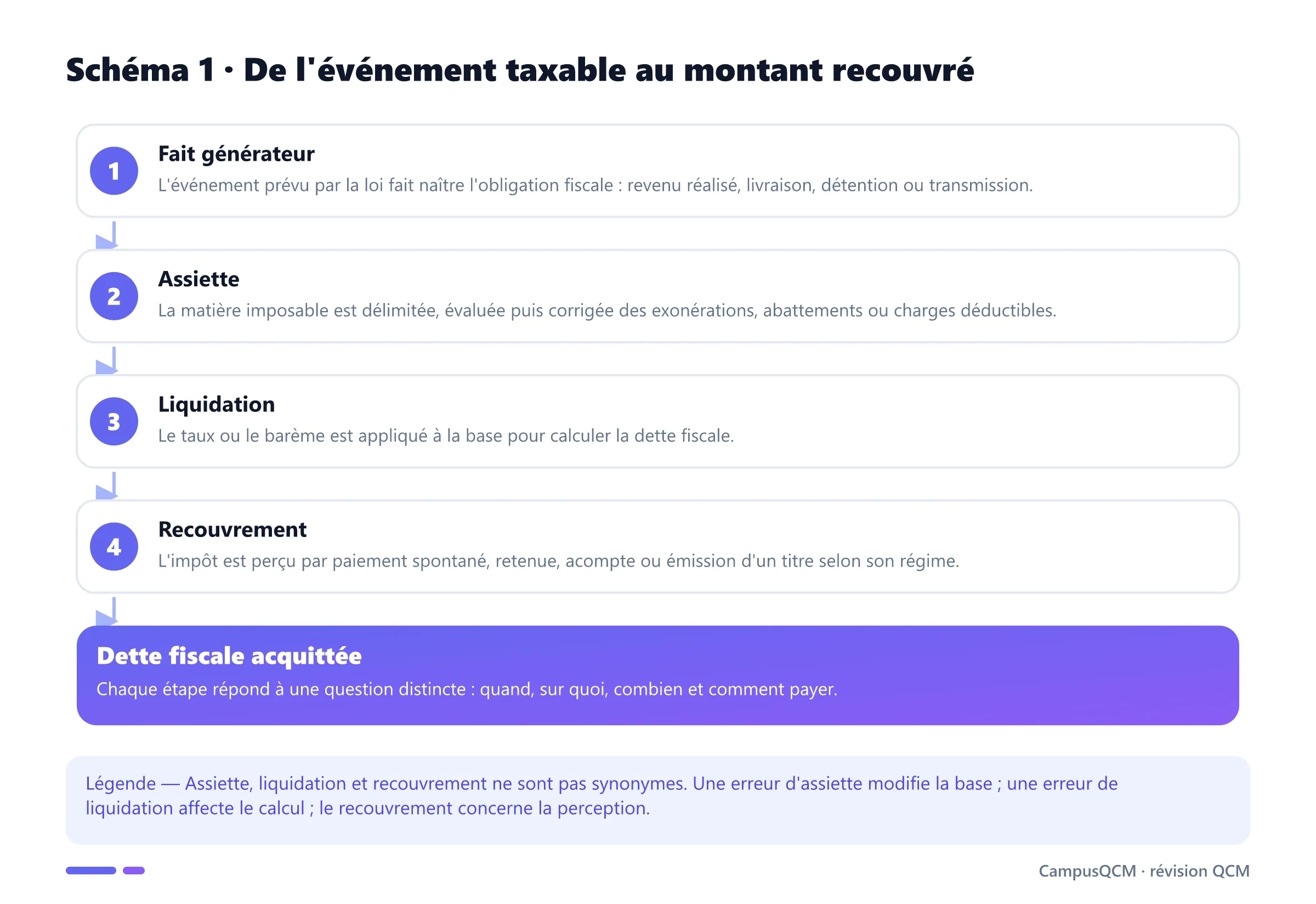 Schéma 1 · De l'événement taxable au montant recouvré

1
Fait générateur
L'événement prévu par la loi fait naître l'obligation fiscale : revenu réalisé, livraison, détention ou transmission.

2
Assiette
La matière imposable est délimitée, évaluée puis corrigée des exonérations, abattements ou charges déductibles.

3
Liquidation
Le taux ou le barème est appliqué à la base pour calculer la dette fiscale.

4
Recouvrement
L'impôt est perçu par paiement spontané, retenue, acompte ou émission d'un titre selon son régime.

Dette fiscale acquittée
Chaque étape répond à une question distincte : quand, sur quoi, combien et comment payer.

Légende — Assiette, liquidation et recouvrement ne sont pas synonymes. Une erreur d'assiette modifie la base ; une erreur de liquidation affecte le calcul ; le recouvrement concerne la perception.

CampusQCM · révision QCM